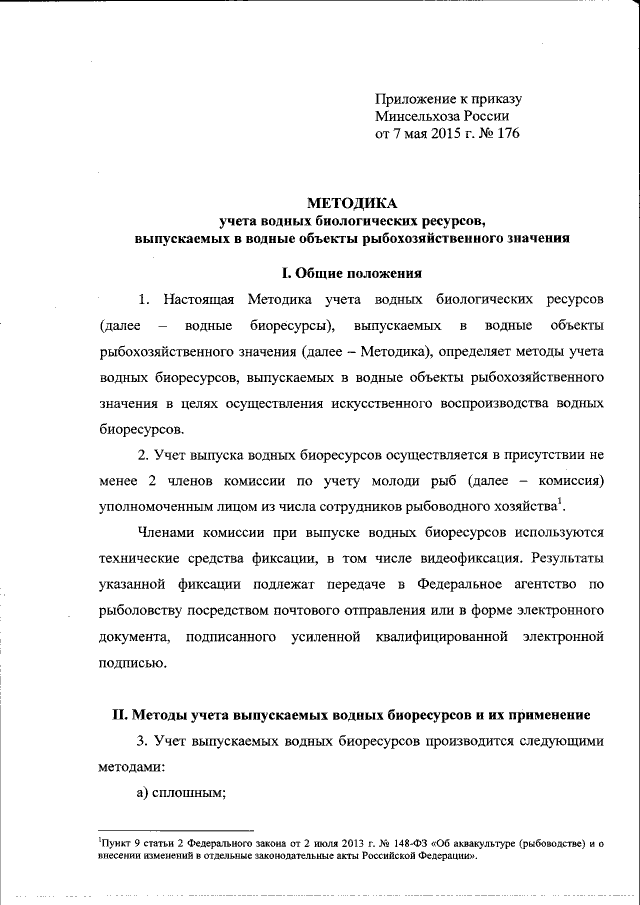 Приложение к приказу
Минсельхоза России
от 7 мая 2015 г. № 176

МЕТОДИКА
учета водных биологических ресурсов,
выпускаемых в водные объекты рыбохозяйственного значения

I. Общие положения

1. Настоящая Методика учета водных биологических ресурсов (далее – водные биоресурсы), выпускаемых в водные объекты рыбохозяйственного значения (далее – Методика), определяет методы учета водных биоресурсов, выпускаемых в водные объекты рыбохозяйственного значения в целях осуществления искусственного воспроизводства водных биоресурсов.

2. Учет выпуска водных биоресурсов осуществляется в присутствии не менее 2 членов комиссии по учету молоди рыб (далее – комиссия) уполномоченным лицом из числа сотрудников рыбоводного хозяйства$^1$.

Членами комиссии при выпуске водных биоресурсов используются технические средства фиксации, в том числе видеофиксация. Результаты указанной фиксации подлежат передаче в Федеральное агентство по рыболовству посредством почтового отправления или в форме электронного документа, подписанного усиленной квалифицированной электронной подписью.

II. Методы учета выпускаемых водных биоресурсов и их применение

3. Учет выпускаемых водных биоресурсов производится следующими методами:

а) сплошным;

$^1$Пункт 9 статьи 2 Федерального закона от 2 июля 2013 г. № 148-ФЗ «Об аквакультуре (рыбоводстве) и о внесении изменений в отдельные законодательные акты Российской Федерации».